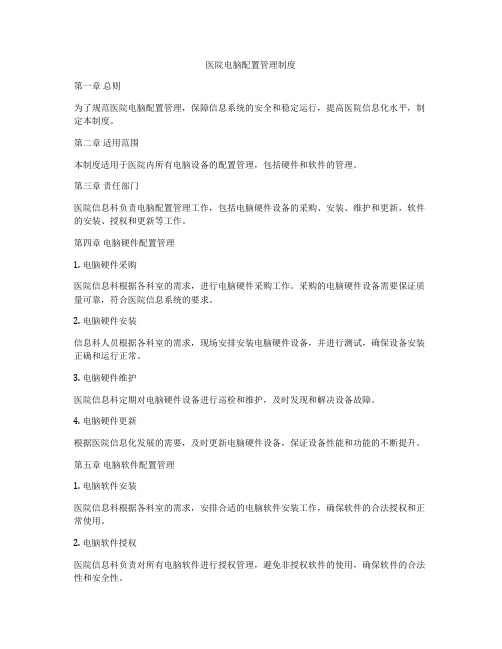 医院电脑配置管理制度

第一章 总则

为了规范医院电脑配置管理，保障信息系统的安全和稳定运行，提高医院信息化水平，制定本制度。

第二章 适用范围

本制度适用于医院内所有电脑设备的配置管理，包括硬件和软件的管理。

第三章 责任部门

医院信息科负责电脑配置管理工作，包括电脑硬件设备的采购、安装、维护和更新，软件的安装、授权和更新等工作。

第四章 电脑硬件配置管理

1. 电脑硬件采购

医院信息科根据各科室的需求，进行电脑硬件采购工作。采购的电脑硬件设备需要保证质量可靠，符合医院信息系统的要求。

2. 电脑硬件安装

信息科人员根据各科室的需求，现场安排安装电脑硬件设备，并进行测试，确保设备安装正确和运行正常。

3. 电脑硬件维护

医院信息科定期对电脑硬件设备进行巡检和维护，及时发现和解决设备故障。

4. 电脑硬件更新

根据医院信息化发展的需要，及时更新电脑硬件设备，保证设备性能和功能的不断提升。

第五章 电脑软件配置管理

1. 电脑软件安装

医院信息科根据各科室的需求，安排合适的电脑软件安装工作，确保软件的合法授权和正常使用。

2. 电脑软件授权

医院信息科负责对所有电脑软件进行授权管理，避免非授权软件的使用，确保软件的合法性和安全性。